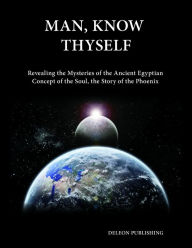 MAN, KNOW THYSELF

Revealing the Mysteries of the Ancient Egyptian Concept of the Soul, the Story of the Phoenix

DELEON PUBLISHING